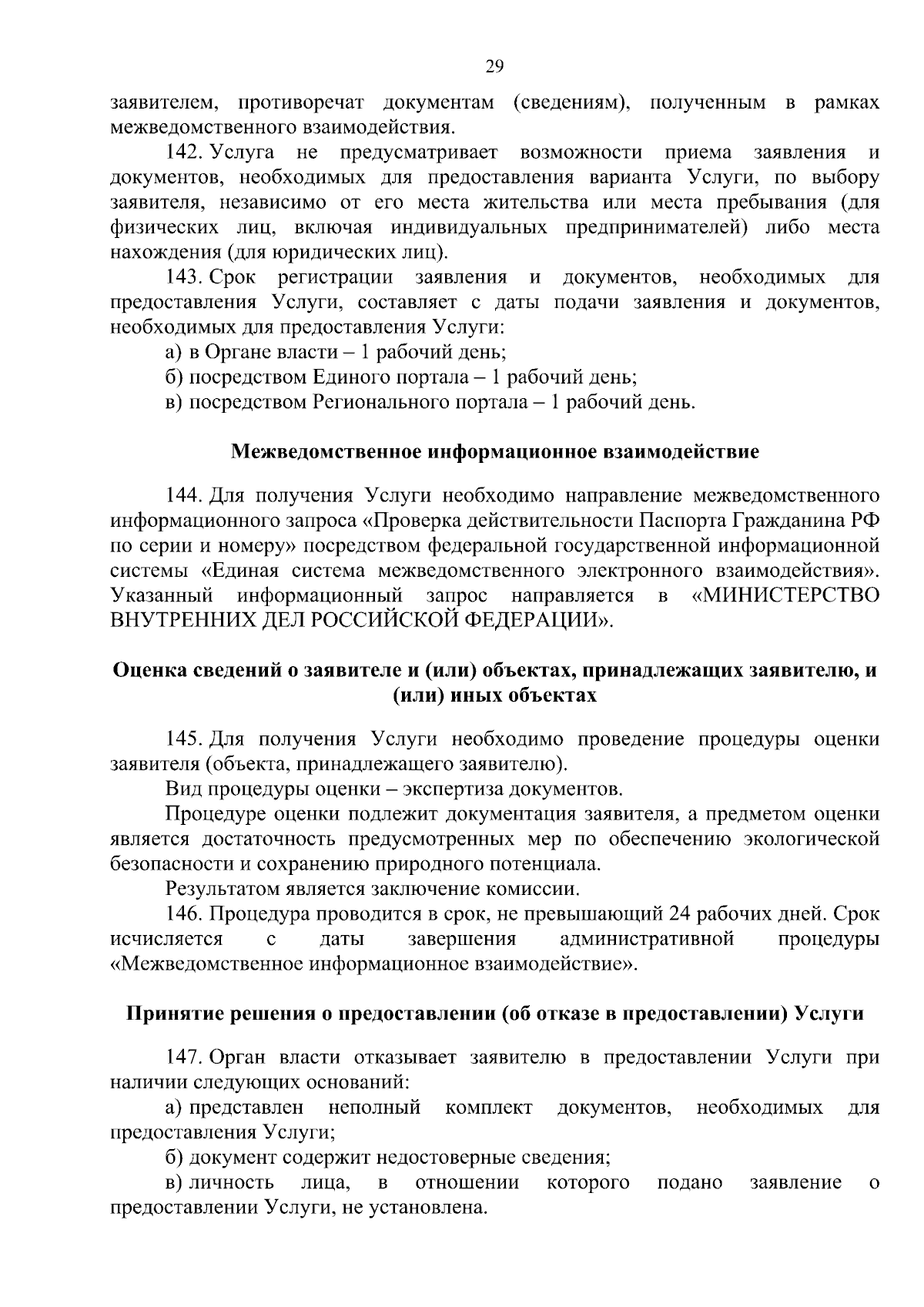 29

заявителем, противоречат документам (сведениям), полученным в рамках межведомственного взаимодействия.

142. Услуга не предусматривает возможности приема заявления и документов, необходимых для предоставления варианта Услуги, по выбору заявителя, независимо от его места жительства или места пребывания (для физических лиц, включая индивидуальных предпринимателей) либо места нахождения (для юридических лиц).

143. Срок регистрации заявления и документов, необходимых для предоставления Услуги, составляет с даты подачи заявления и документов, необходимых для предоставления Услуги:

а) в Органе власти – 1 рабочий день;

б) посредством Единого портала – 1 рабочий день;

в) посредством Регионального портала – 1 рабочий день.

Межведомственное информационное взаимодействие

144. Для получения Услуги необходимо направление межведомственного информационного запроса «Проверка действительности Паспорта Гражданина РФ по серии и номеру» посредством федеральной государственной информационной системы «Единая система межведомственного электронного взаимодействия». Указанный информационный запрос направляется в «МИНИСТЕРСТВО ВНУТРЕННИХ ДЕЛ РОССИЙСКОЙ ФЕДЕРАЦИИ».

Оценка сведений о заявителе и (или) объектах, принадлежащих заявителю, и (или) иных объектах

145. Для получения Услуги необходимо проведение процедуры оценки заявителя (объекта, принадлежащего заявителю).

Вид процедуры оценки – экспертиза документов.

Процедуре оценки подлежит документация заявителя, а предметом оценки является достаточность предусмотренных мер по обеспечению экологической безопасности и сохранению природного потенциала.

Результатом является заключение комиссии.

146. Процедура проводится в срок, не превышающий 24 рабочих дней. Срок исчисляется с даты завершения административной процедуры «Межведомственное информационное взаимодействие».

Принятие решения о предоставлении (об отказе в предоставлении) Услуги

147. Орган власти отказывает заявителю в предоставлении Услуги при наличии следующих оснований:

а) представлен неполный комплект документов, необходимых для предоставления Услуги;

б) документ содержит недостоверные сведения;

в) личность лица, в отношении которого подано заявление о предоставлении Услуги, не установлена.